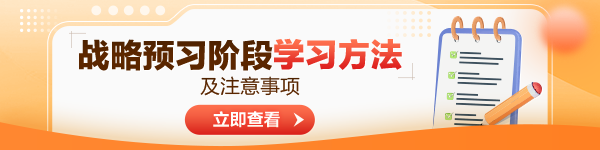 战略预习阶段学习方法

及注意事项

立即查看